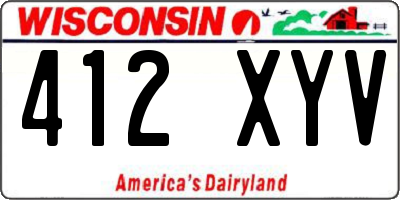 WISCONSIN

412 XYV

America's Dairyland